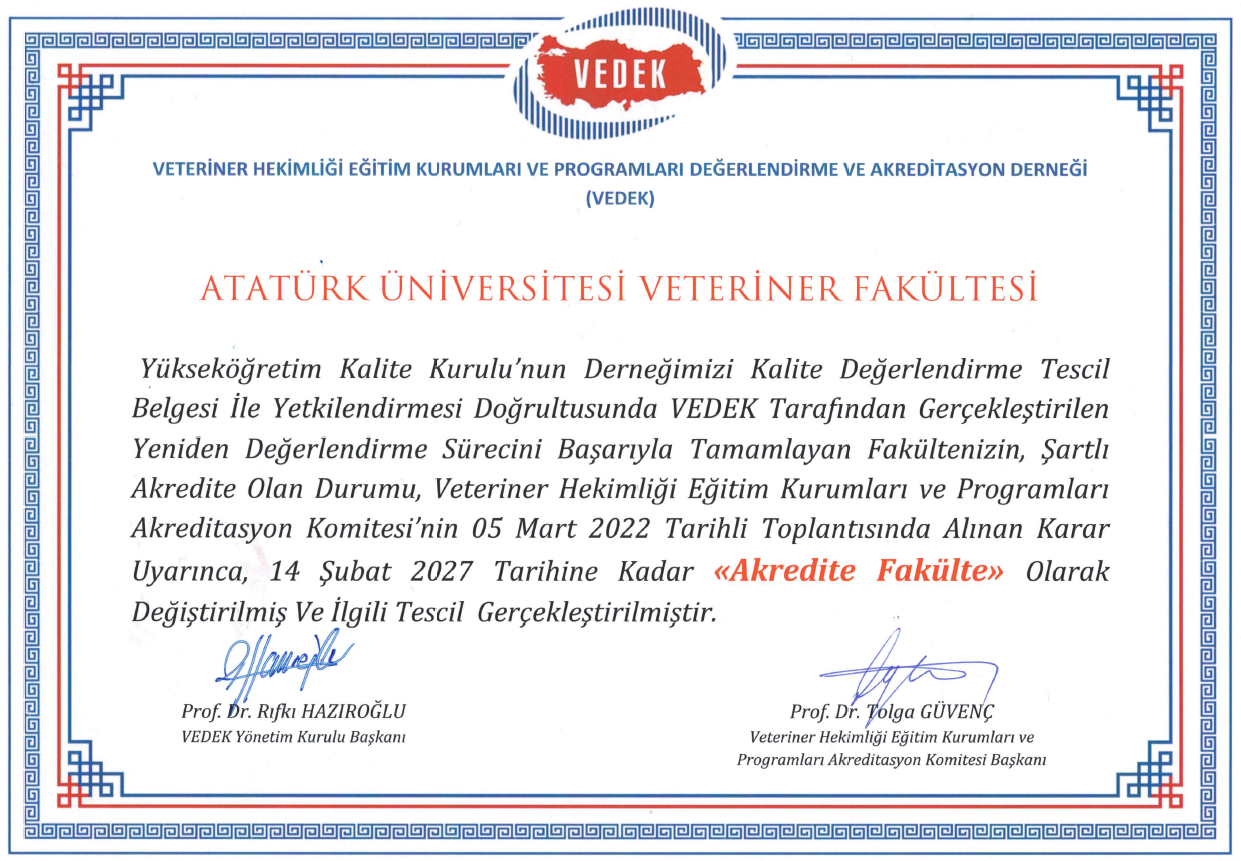 VEDEK

VETERİNER HEKİMLİĞİ EĞİTİM KURUMLARI VE PROGRAMLARI DEĞERLENDİRME VE AKREDİTASYON DERNEĞİ (VEDEK)

ATATÜRK ÜNİVERSİTESİ VETERİNER FAKÜLTESİ

Yükseköğretim Kalite Kurulu'nun Derneğimizi Kalite Değerlendirme Tescil Belgesi İle Yetkilendirmesi Doğrultusunda VEDEK Tarafından Gerçekleştirilen Yeniden Değerlendirme Sürecini Başarıyla Tamamlayan Fakültenizin, Şartlı Akredite Olan Durumu, Veteriner Hekimliği Eğitim Kurumları ve Programları Akreditasyon Komitesi'nin 05 Mart 2022 Tarihli Toplantısında Alınan Karar Uyarınca, 14 Şubat 2027 Tarihine Kadar «Akredite Fakülte» Olarak Değiştirilmiş Ve İlgili Tescil Gerçekleştirilmiştir.

Prof. Dr. Rıfkı HAZIROĞLU
VEDEK Yönetim Kurulu Başkanı

Prof. Dr. Tolga GÜVENÇ
Veteriner Hekimliği Eğitim Kurumları ve Programları Akreditasyon Komitesi Başkanı